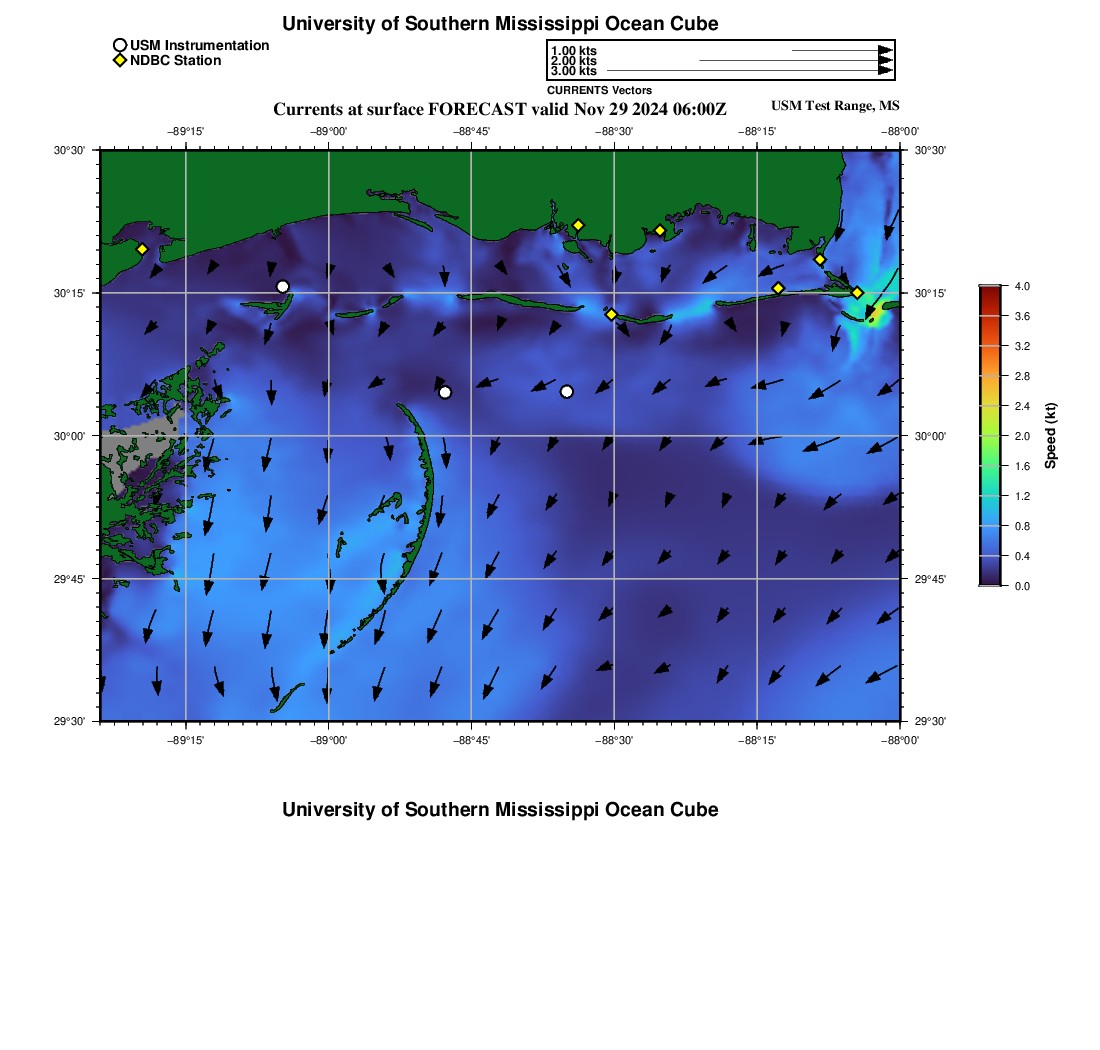 University of Southern Mississippi Ocean Cube

USM Instrumentation
NDBC Station

1.00 kts
2.00 kts
3.00 kts
CURRENTS Vectors

Currents at surface FORECAST valid Nov 29 2024 06:00Z

USM Test Range, MS

−89°15' −89°00' −88°45' −88°30' −88°15' −88°00'

30°30' 30°15' 30°00' 29°45' 29°30'

30°30' 30°15' 30°00' 29°45' 29°30'

−89°15' −89°00' −88°45' −88°30' −88°15' −88°00'

4.0
3.6
3.2
2.8
2.4
2.0
1.6
1.2
0.8
0.4
0.0
Speed (kt)

University of Southern Mississippi Ocean Cube